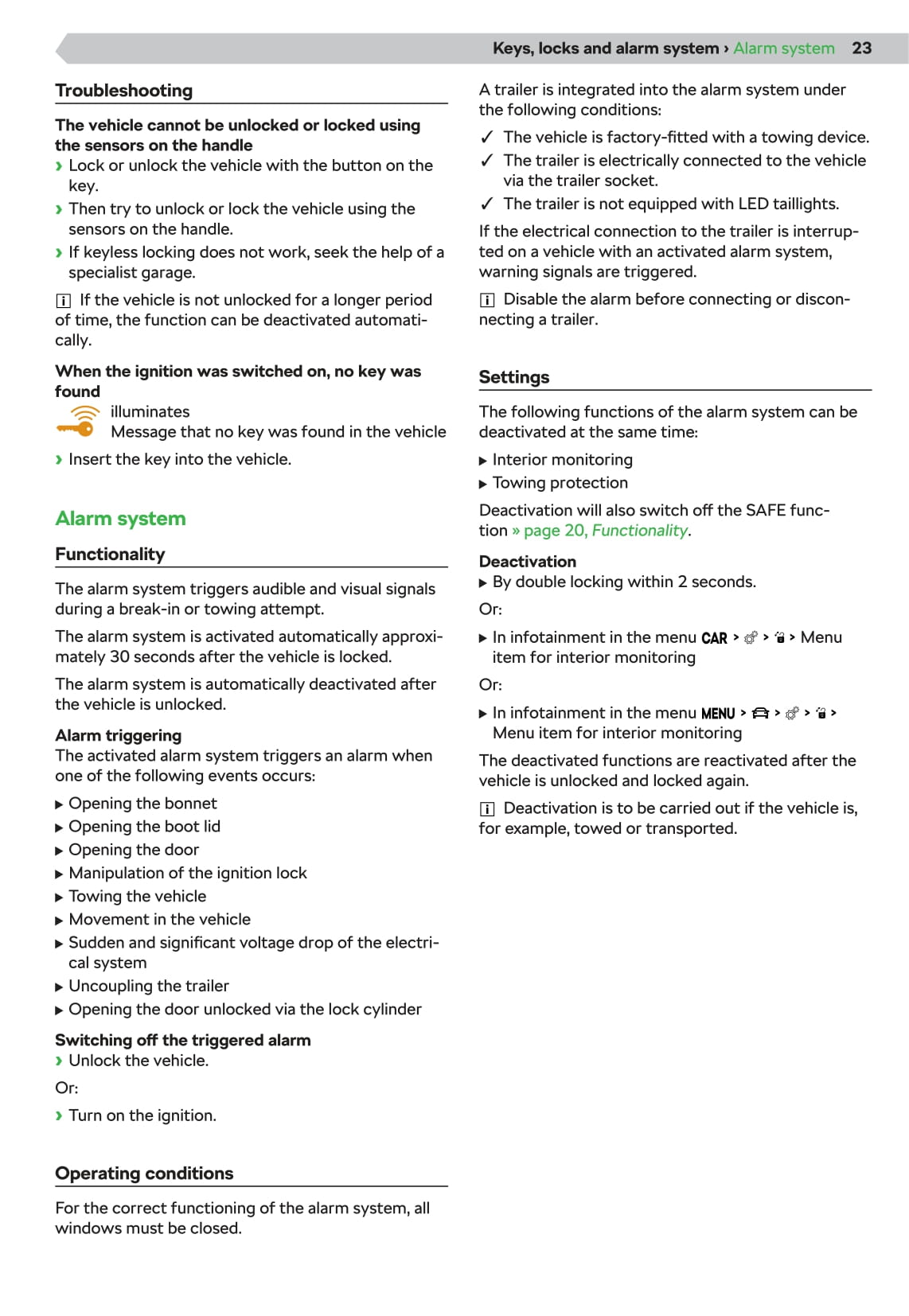 Keys, locks and alarm system › Alarm system 23

Troubleshooting

The vehicle cannot be unlocked or locked using the sensors on the handle
› Lock or unlock the vehicle with the button on the key.
› Then try to unlock or lock the vehicle using the sensors on the handle.
› If keyless locking does not work, seek the help of a specialist garage.

If the vehicle is not unlocked for a longer period of time, the function can be deactivated automatically.

When the ignition was switched on, no key was found
illuminates
Message that no key was found in the vehicle
› Insert the key into the vehicle.

Alarm system

Functionality

The alarm system triggers audible and visual signals during a break-in or towing attempt.

The alarm system is activated automatically approximately 30 seconds after the vehicle is locked.

The alarm system is automatically deactivated after the vehicle is unlocked.

Alarm triggering
The activated alarm system triggers an alarm when one of the following events occurs:

▶ Opening the bonnet
▶ Opening the boot lid
▶ Opening the door
▶ Manipulation of the ignition lock
▶ Towing the vehicle
▶ Movement in the vehicle
▶ Sudden and significant voltage drop of the electrical system
▶ Uncoupling the trailer
▶ Opening the door unlocked via the lock cylinder

Switching off the triggered alarm
› Unlock the vehicle.

Or:

› Turn on the ignition.

Operating conditions

For the correct functioning of the alarm system, all windows must be closed.

A trailer is integrated into the alarm system under the following conditions:

✓ The vehicle is factory-fitted with a towing device.
✓ The trailer is electrically connected to the vehicle via the trailer socket.
✓ The trailer is not equipped with LED taillights.

If the electrical connection to the trailer is interrupted on a vehicle with an activated alarm system, warning signals are triggered.

Disable the alarm before connecting or disconnecting a trailer.

Settings

The following functions of the alarm system can be deactivated at the same time:

▶ Interior monitoring
▶ Towing protection

Deactivation will also switch off the SAFE function » page 20, Functionality.

Deactivation
▶ By double locking within 2 seconds.

Or:

▶ In infotainment in the menu CAR > > > Menu item for interior monitoring

Or:

▶ In infotainment in the menu MENU > > > > Menu item for interior monitoring

The deactivated functions are reactivated after the vehicle is unlocked and locked again.

Deactivation is to be carried out if the vehicle is, for example, towed or transported.